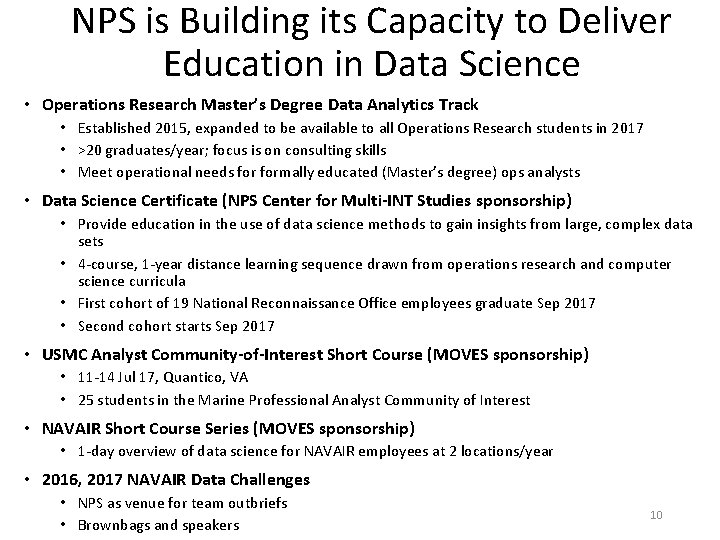 NPS is Building its Capacity to Deliver Education in Data Science

• Operations Research Master's Degree Data Analytics Track
  • Established 2015, expanded to be available to all Operations Research students in 2017
  • >20 graduates/year; focus is on consulting skills
  • Meet operational needs for formally educated (Master's degree) ops analysts
• Data Science Certificate (NPS Center for Multi-INT Studies sponsorship)
  • Provide education in the use of data science methods to gain insights from large, complex data sets
  • 4-course, 1-year distance learning sequence drawn from operations research and computer science curricula
  • First cohort of 19 National Reconnaissance Office employees graduate Sep 2017
  • Second cohort starts Sep 2017
• USMC Analyst Community-of-Interest Short Course (MOVES sponsorship)
  • 11-14 Jul 17, Quantico, VA
  • 25 students in the Marine Professional Analyst Community of Interest
• NAVAIR Short Course Series (MOVES sponsorship)
  • 1-day overview of data science for NAVAIR employees at 2 locations/year
• 2016, 2017 NAVAIR Data Challenges
  • NPS as venue for team outbriefs
  • Brownbags and speakers

10